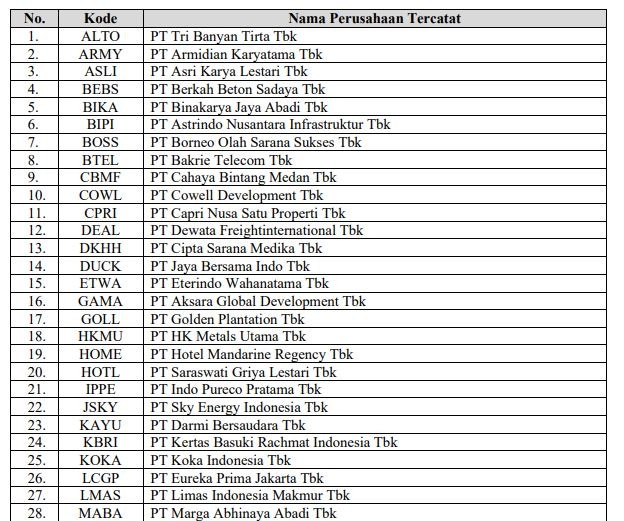 | No. | Kode | Nama Perusahaan Tercatat |
|---|---|---|
| 1. | ALTO | PT Tri Banyan Tirta Tbk |
| 2. | ARMY | PT Armidian Karyatama Tbk |
| 3. | ASLI | PT Asri Karya Lestari Tbk |
| 4. | BEBS | PT Berkah Beton Sadaya Tbk |
| 5. | BIKA | PT Binakarya Jaya Abadi Tbk |
| 6. | BIPI | PT Astrindo Nusantara Infrastruktur Tbk |
| 7. | BOSS | PT Borneo Olah Sarana Sukses Tbk |
| 8. | BTEL | PT Bakrie Telecom Tbk |
| 9. | CBMF | PT Cahaya Bintang Medan Tbk |
| 10. | COWL | PT Cowell Development Tbk |
| 11. | CPRI | PT Capri Nusa Satu Properti Tbk |
| 12. | DEAL | PT Dewata Freightinternational Tbk |
| 13. | DKHH | PT Cipta Sarana Medika Tbk |
| 14. | DUCK | PT Jaya Bersama Indo Tbk |
| 15. | ETWA | PT Eterindo Wahanatama Tbk |
| 16. | GAMA | PT Aksara Global Development Tbk |
| 17. | GOLL | PT Golden Plantation Tbk |
| 18. | HKMU | PT HK Metals Utama Tbk |
| 19. | HOME | PT Hotel Mandarine Regency Tbk |
| 20. | HOTL | PT Saraswati Griya Lestari Tbk |
| 21. | IPPE | PT Indo Pureco Pratama Tbk |
| 22. | JSKY | PT Sky Energy Indonesia Tbk |
| 23. | KAYU | PT Darmi Bersaudara Tbk |
| 24. | KBRI | PT Kertas Basuki Rachmat Indonesia Tbk |
| 25. | KOKA | PT Koka Indonesia Tbk |
| 26. | LCGP | PT Eureka Prima Jakarta Tbk |
| 27. | LMAS | PT Limas Indonesia Makmur Tbk |
| 28. | MABA | PT Marga Abhinaya Abadi Tbk |